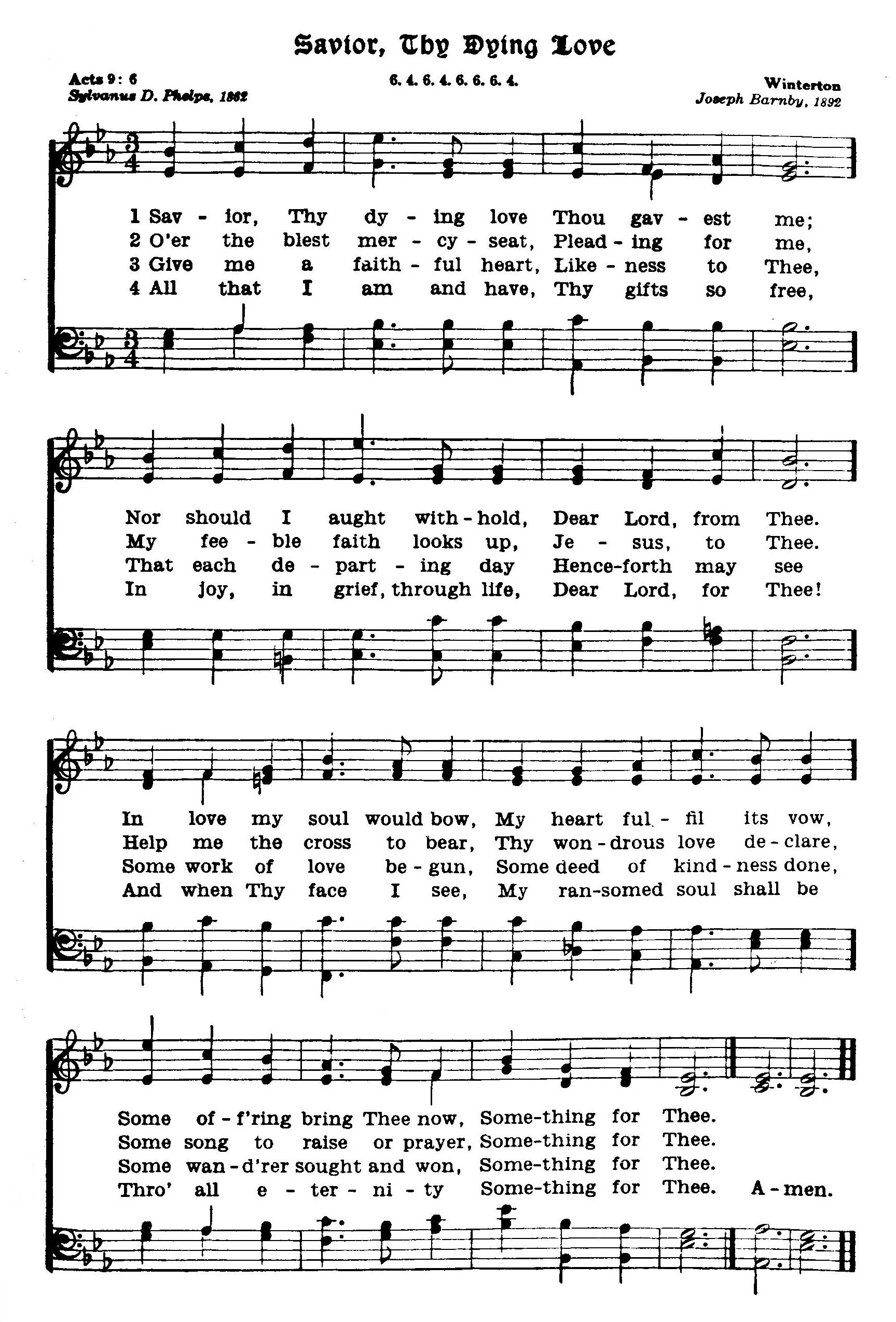 Savior, Thy Dying Love

Acts 9: 6
Sylvanus D. Phelps, 1862

6. 4. 6. 4. 6. 6. 6. 4.

Winterton
Joseph Barnby, 1892

1 Sav - ior, Thy dy - ing love Thou gav - est me;
2 O'er the blest mer - cy - seat, Plead - ing for me,
3 Give me a faith - ful heart, Like - ness to Thee,
4 All that I am and have, Thy gifts so free,

Nor should I aught with - hold, Dear Lord, from Thee.
My fee - ble faith looks up, Je - sus, to Thee.
That each de - part - ing day Hence-forth may see
In joy, in grief, through life, Dear Lord, for Thee!

In love my soul would bow, My heart ful - fil its vow,
Help me the cross to bear, Thy won - drous love de - clare,
Some work of love be - gun, Some deed of kind - ness done,
And when Thy face I see, My ran-somed soul shall be

Some of - f'ring bring Thee now, Some-thing for Thee.
Some song to raise or prayer, Some-thing for Thee.
Some wan - d'rer sought and won, Some-thing for Thee.
Thro' all e - ter - ni - ty Some-thing for Thee. A - men.